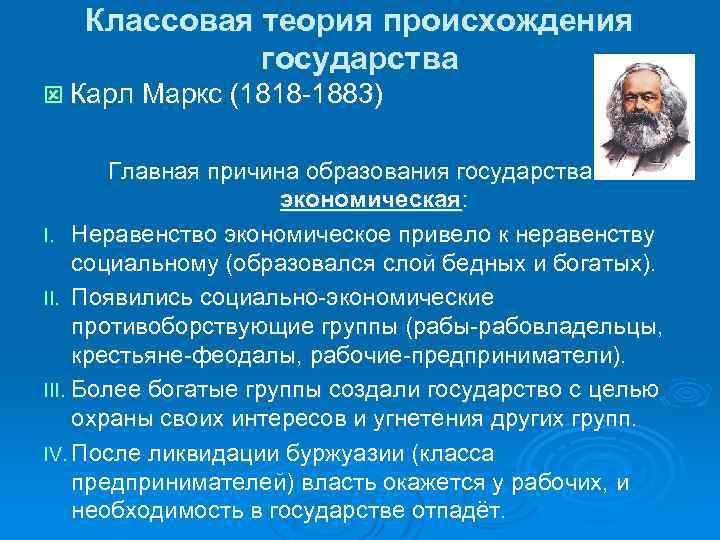 Классовая теория происхождения государства

Карл Маркс (1818-1883)

Главная причина образования государства экономическая:

I. Неравенство экономическое привело к неравенству социальному (образовался слой бедных и богатых).

II. Появились социально-экономические противоборствующие группы (рабы-рабовладельцы, крестьяне-феодалы, рабочие-предприниматели).

III. Более богатые группы создали государство с целью охраны своих интересов и угнетения других групп.

IV. После ликвидации буржуазии (класса предпринимателей) власть окажется у рабочих, и необходимость в государстве отпадёт.